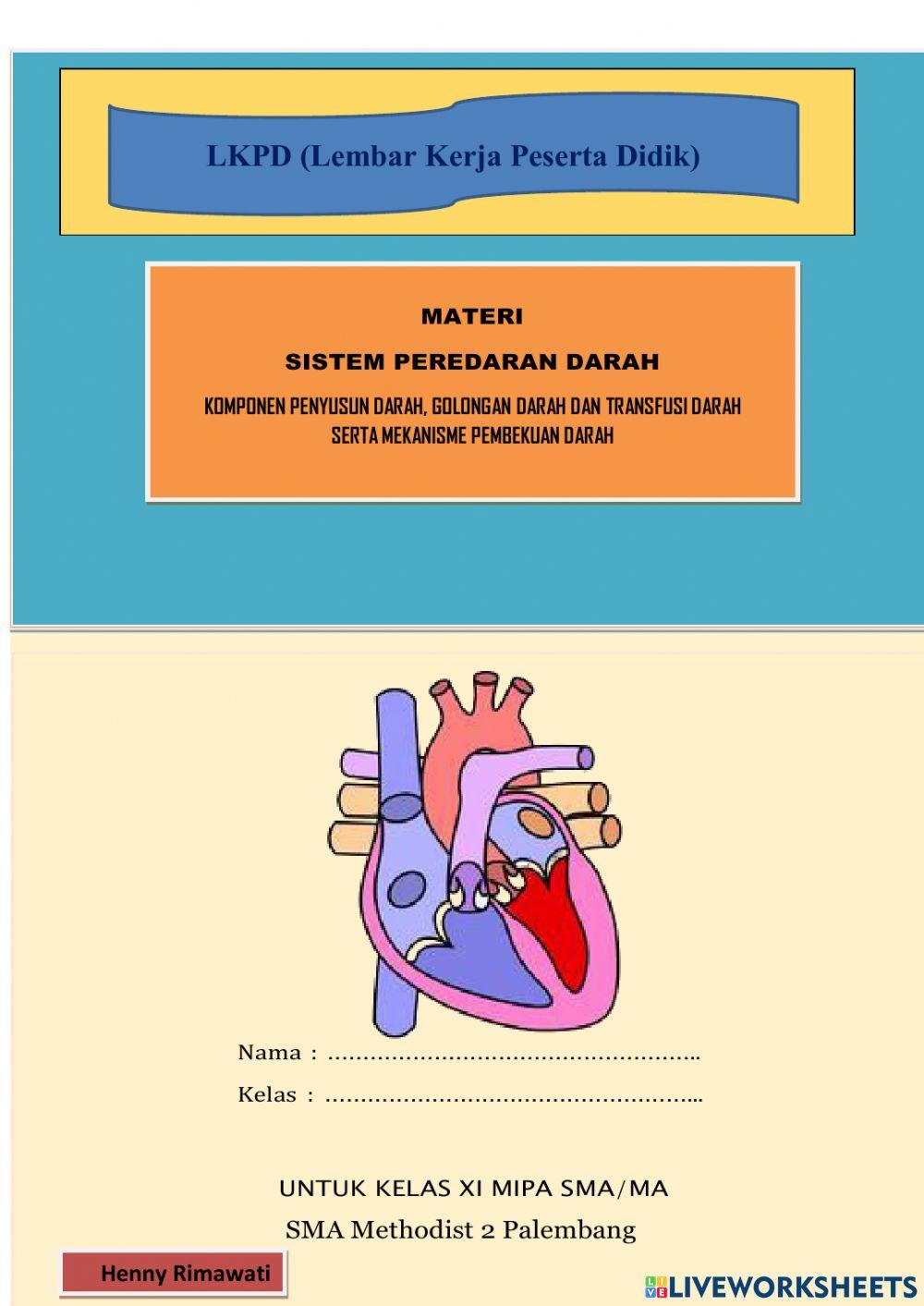 LKPD (Lembar Kerja Peserta Didik)

MATERI

SISTEM PEREDARAN DARAH

KOMPONEN PENYUSUN DARAH, GOLONGAN DARAH DAN TRANSFUSI DARAH SERTA MEKANISME PEMBEKUAN DARAH

Nama : ____

Kelas : ____

UNTUK KELAS XI MIPA SMA/MA

SMA Methodist 2 Palembang

Henny Rimawati

LIVEWORKSHEETS